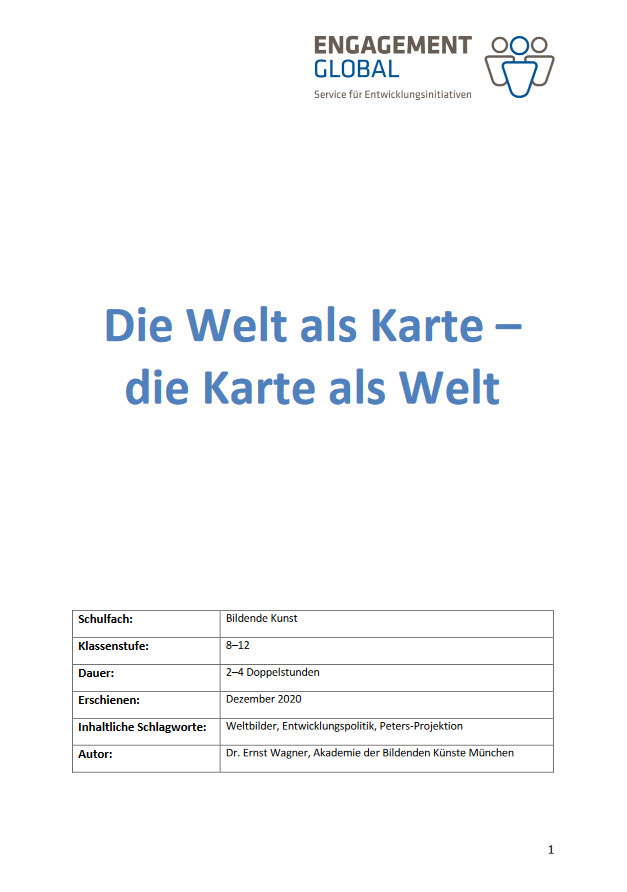 ENGAGEMENT GLOBAL
Service für Entwicklungsinitiativen

Die Welt als Karte – die Karte als Welt

| Schulfach: | Bildende Kunst |
|---|---|
| Klassenstufe: | 8–12 |
| Dauer: | 2–4 Doppelstunden |
| Erschienen: | Dezember 2020 |
| Inhaltliche Schlagworte: | Weltbilder, Entwicklungspolitik, Peters-Projektion |
| Autor: | Dr. Ernst Wagner, Akademie der Bildenden Künste München |

1